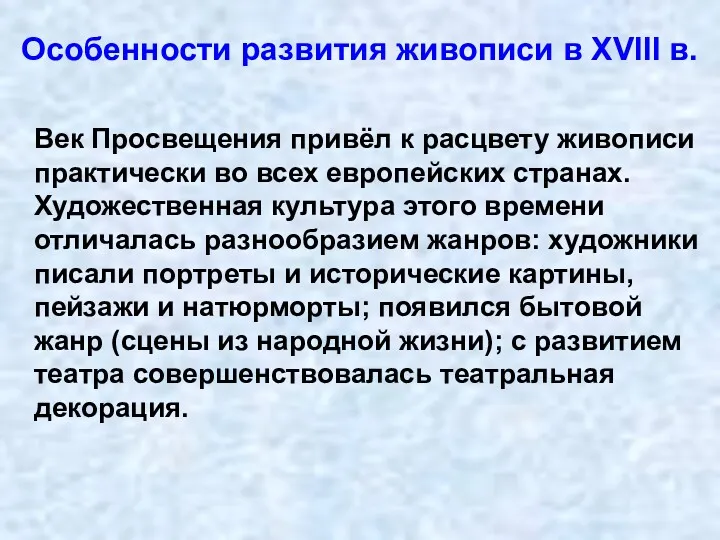 Особенности развития живописи в XVIII в.

Век Просвещения привёл к расцвету живописи практически во всех европейских странах. Художественная культура этого времени отличалась разнообразием жанров: художники писали портреты и исторические картины, пейзажи и натюрморты; появился бытовой жанр (сцены из народной жизни); с развитием театра совершенствовалась театральная декорация.